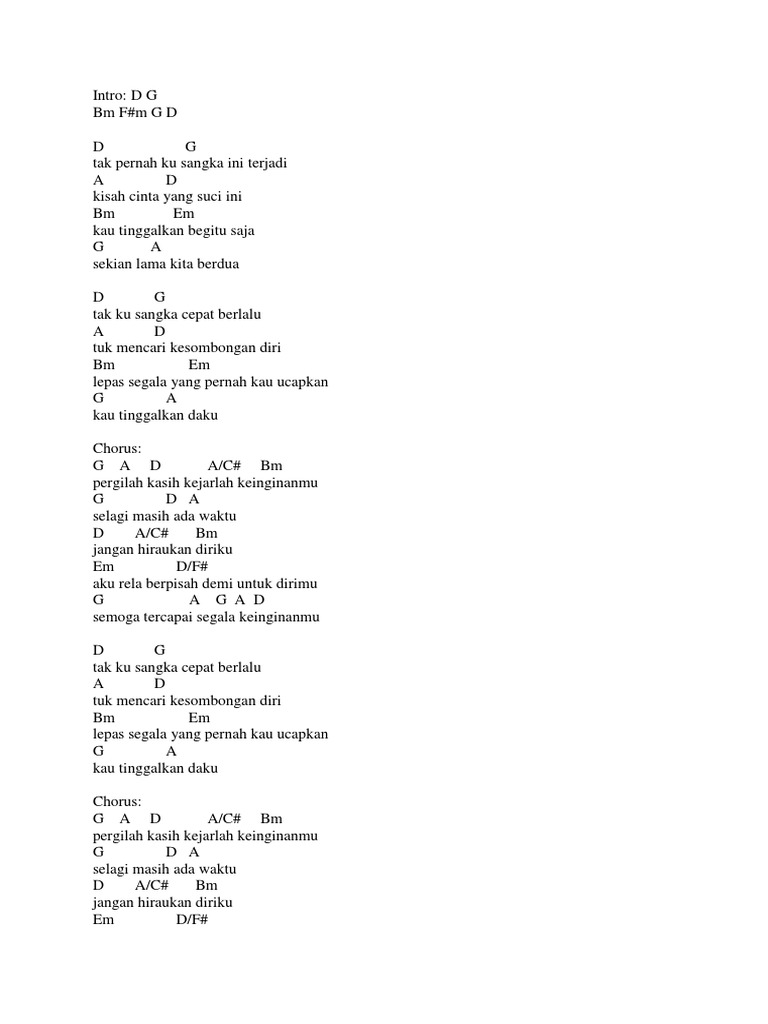 Intro: D G
Bm F#m G D

D G
tak pernah ku sangka ini terjadi
A D
kisah cinta yang suci ini
Bm Em
kau tinggalkan begitu saja
G A
sekian lama kita berdua

D G
tak ku sangka cepat berlalu
A D
tuk mencari kesombongan diri
Bm Em
lepas segala yang pernah kau ucapkan
G A
kau tinggalkan daku

Chorus:
G A D A/C# Bm
pergilah kasih kejarlah keinginanmu
G D A
selagi masih ada waktu
D A/C# Bm
jangan hiraukan diriku
Em D/F#
aku rela berpisah demi untuk dirimu
G A G A D
semoga tercapai segala keinginanmu

D G
tak ku sangka cepat berlalu
A D
tuk mencari kesombongan diri
Bm Em
lepas segala yang pernah kau ucapkan
G A
kau tinggalkan daku

Chorus:
G A D A/C# Bm
pergilah kasih kejarlah keinginanmu
G D A
selagi masih ada waktu
D A/C# Bm
jangan hiraukan diriku
Em D/F#